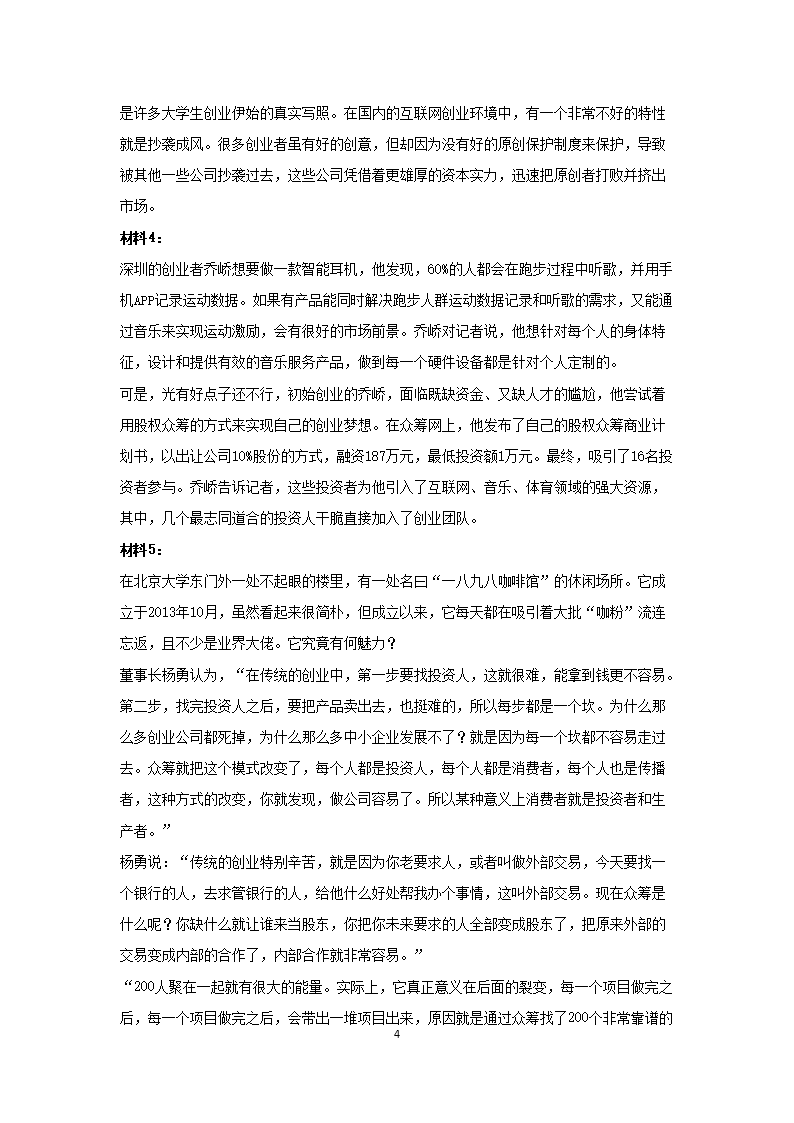 是许多大学生创业伊始的真实写照。在国内的互联网创业环境中，有一个非常不好的特性就是抄袭成风。很多创业者虽有好的创意，但却因为没有好的原创保护制度来保护，导致被其他一些公司抄袭过去，这些公司凭借着更雄厚的资本实力，迅速把原创者打败并挤出市场。

材料4：

深圳的创业者乔峤想要做一款智能耳机，他发现，60%的人都会在跑步过程中听歌，并用手机APP记录运动数据。如果有产品能同时解决跑步人群运动数据记录和听歌的需求，又能通过音乐来实现运动激励，会有很好的市场前景。乔峤对记者说，他想针对每个人的身体特征，设计和提供有效的音乐服务产品，做到每一个硬件设备都是针对个人定制的。

可是，光有好点子还不行，初始创业的乔峤，面临既缺资金、又缺人才的尴尬，他尝试着用股权众筹的方式来实现自己的创业梦想。在众筹网上，他发布了自己的股权众筹商业计划书，以出让公司10%股份的方式，融资187万元，最低投资额1万元。最终，吸引了16名投资者参与。乔峤告诉记者，这些投资者为他引入了互联网、音乐、体育领域的强大资源，其中，几个最志同道合的投资人干脆直接加入了创业团队。

材料5：

在北京大学东门外一处不起眼的楼里，有一处名曰“一八九八咖啡馆”的休闲场所。它成立于2013年10月，虽然看起来很简朴，但成立以来，它每天都在吸引着大批“咖粉”流连忘返，且不少是业界大佬。它究竟有何魅力？

董事长杨勇认为，“在传统的创业中，第一步要找投资人，这就很难，能拿到钱更不容易。第二步，找完投资人之后，要把产品卖出去，也挺难的，所以每步都是一个坎。为什么那么多创业公司都死掉，为什么那么多中小企业发展不了？就是因为每一个坎都不容易走过去。众筹就把这个模式改变了，每个人都是投资人，每个人都是消费者，每个人也是传播者，这种方式的改变，你就发现，做公司容易了。所以某种意义上消费者就是投资者和生产者。”

杨勇说：“传统的创业特别辛苦，就是因为你老要求人，或者叫做外部交易，今天要找一个银行的人，去求管银行的人，给他什么好处帮我办个事情，这叫外部交易。现在众筹是什么呢？你缺什么就让谁来当股东，你把你未来要求的人全部变成股东了，把原来外部的交易变成内部的合作了，内部合作就非常容易。”

“200人聚在一起就有很大的能量。实际上，它真正意义在后面的裂变，每一个项目做完之后，每一个项目做完之后，会带出一堆项目出来，原因就是通过众筹找了200个非常靠谱的

4